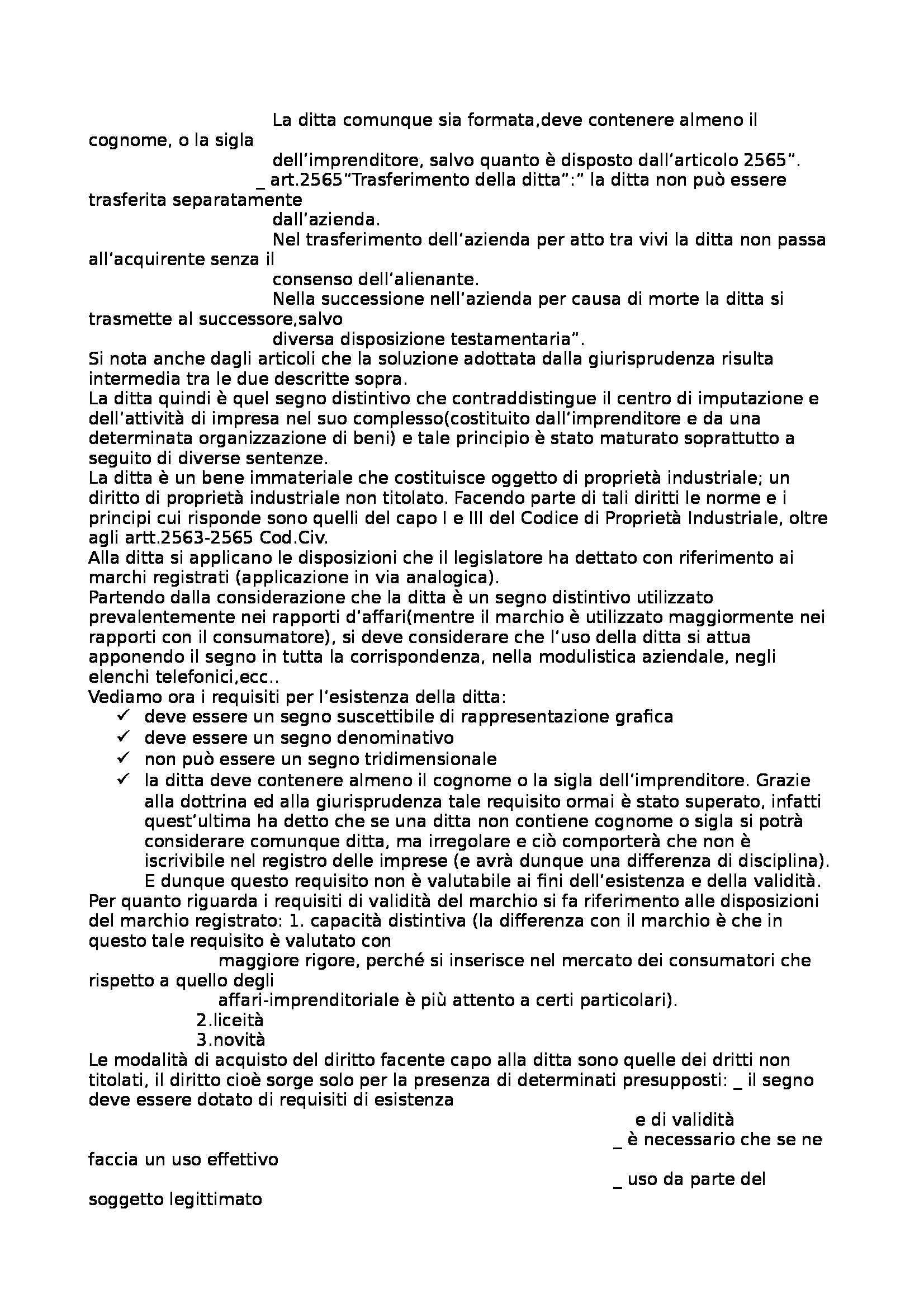 La ditta comunque sia formata,deve contenere almeno il cognome, o la sigla dell’imprenditore, salvo quanto è disposto dall’articolo 2565”.
_ art.2565”Trasferimento della ditta”:” la ditta non può essere trasferita separatamente dall’azienda.
Nel trasferimento dell’azienda per atto tra vivi la ditta non passa all’acquirente senza il consenso dell’alienante.
Nella successione nell’azienda per causa di morte la ditta si trasmette al successore,salvo diversa disposizione testamentaria”.
Si nota anche dagli articoli che la soluzione adottata dalla giurisprudenza risulta intermedia tra le due descritte sopra.
La ditta quindi è quel segno distintivo che contraddistingue il centro di imputazione e dell’attività di impresa nel suo complesso(costituito dall’imprenditore e da una determinata organizzazione di beni) e tale principio è stato maturato soprattutto a seguito di diverse sentenze.
La ditta è un bene immateriale che costituisce oggetto di proprietà industriale; un diritto di proprietà industriale non titolato. Facendo parte di tali diritti le norme e i principi cui risponde sono quelli del capo I e III del Codice di Proprietà Industriale, oltre agli artt.2563-2565 Cod.Civ.
Alla ditta si applicano le disposizioni che il legislatore ha dettato con riferimento ai marchi registrati (applicazione in via analogica).
Partendo dalla considerazione che la ditta è un segno distintivo utilizzato prevalentemente nei rapporti d’affari(mentre il marchio è utilizzato maggiormente nei rapporti con il consumatore), si deve considerare che l’uso della ditta si attua apponendo il segno in tutta la corrispondenza, nella modulistica aziendale, negli elenchi telefonici,ecc..
Vediamo ora i requisiti per l’esistenza della ditta:
✓ deve essere un segno suscettibile di rappresentazione grafica
✓ deve essere un segno denominativo
✓ non può essere un segno tridimensionale
✓ la ditta deve contenere almeno il cognome o la sigla dell’imprenditore. Grazie alla dottrina ed alla giurisprudenza tale requisito ormai è stato superato, infatti quest’ultima ha detto che se una ditta non contiene cognome o sigla si potrà considerare comunque ditta, ma irregolare e ciò comporterà che non è iscrivibile nel registro delle imprese (e avrà dunque una differenza di disciplina). E dunque questo requisito non è valutabile ai fini dell’esistenza e della validità.
Per quanto riguarda i requisiti di validità del marchio si fa riferimento alle disposizioni del marchio registrato: 1. capacità distintiva (la differenza con il marchio è che in questo tale requisito è valutato con maggiore rigore, perché si inserisce nel mercato dei consumatori che rispetto a quello degli affari-imprenditoriale è più attento a certi particolari).
2.liceità
3.novità
Le modalità di acquisto del diritto facente capo alla ditta sono quelle dei dritti non titolati, il diritto cioè sorge solo per la presenza di determinati presupposti: _ il segno deve essere dotato di requisiti di esistenza e di validità
_ è necessario che se ne faccia un uso effettivo
_ uso da parte del soggetto legittimato